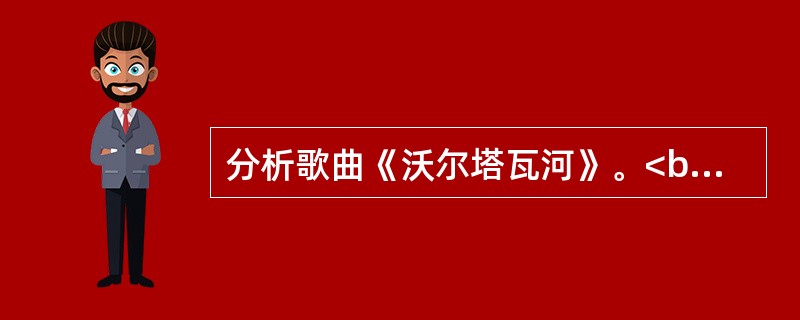 分析歌曲《沃尔塔瓦河》。<b...